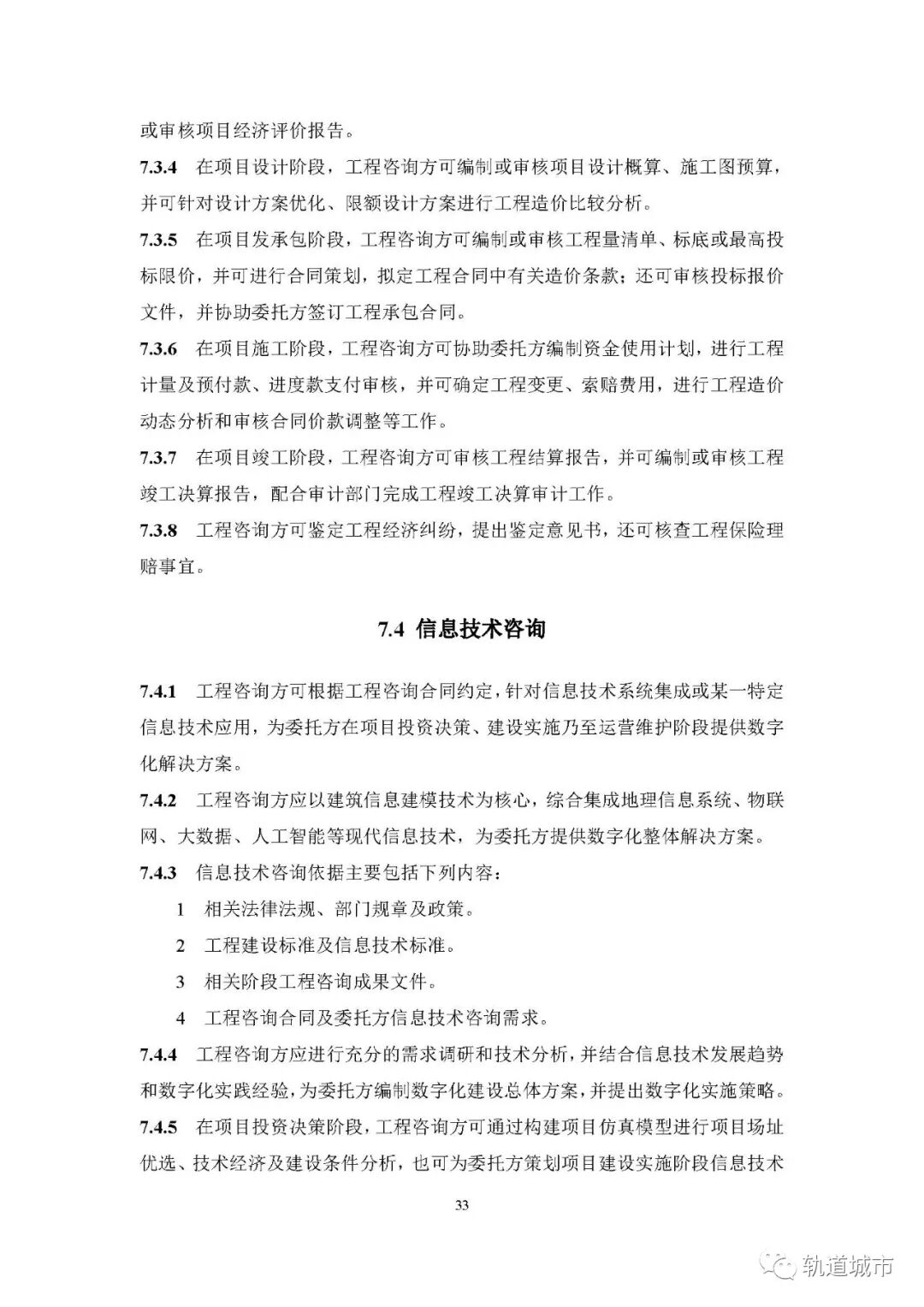 或审核项目经济评价报告。

7.3.4 在项目设计阶段，工程咨询方可编制或审核项目设计概算、施工图预算，并可针对设计方案优化、限额设计方案进行工程造价比较分析。

7.3.5 在项目发承包阶段，工程咨询方可编制或审核工程量清单、标底或最高投标限价，并可进行合同策划，拟定工程合同中有关造价条款；还可审核投标报价文件，并协助委托方签订工程承包合同。

7.3.6 在项目施工阶段，工程咨询方可协助委托方编制资金使用计划，进行工程计量及预付款、进度款支付审核，并可确定工程变更、索赔费用，进行工程造价动态分析和审核合同价款调整等工作。

7.3.7 在项目竣工阶段，工程咨询方可审核工程结算报告，并可编制或审核工程竣工决算报告，配合审计部门完成工程竣工决算审计工作。

7.3.8 工程咨询方可鉴定工程经济纠纷，提出鉴定意见书，还可核查工程保险理赔事宜。

7.4 信息技术咨询

7.4.1 工程咨询方可根据工程咨询合同约定，针对信息技术系统集成或某一特定信息技术应用，为委托方在项目投资决策、建设实施乃至运营维护阶段提供数字化解决方案。

7.4.2 工程咨询方应以建筑信息建模技术为核心，综合集成地理信息系统、物联网、大数据、人工智能等现代信息技术，为委托方提供数字化整体解决方案。

7.4.3 信息技术咨询依据主要包括下列内容：

1 相关法律法规、部门规章及政策。

2 工程建设标准及信息技术标准。

3 相关阶段工程咨询成果文件。

4 工程咨询合同及委托方信息技术咨询需求。

7.4.4 工程咨询方应进行充分的需求调研和技术分析，并结合信息技术发展趋势和数字化实践经验，为委托方编制数字化建设总体方案，并提出数字化实施策略。

7.4.5 在项目投资决策阶段，工程咨询方可通过构建项目仿真模型进行项目场址优选、技术经济及建设条件分析，也可为委托方策划项目建设实施阶段信息技术

33

轨道城市